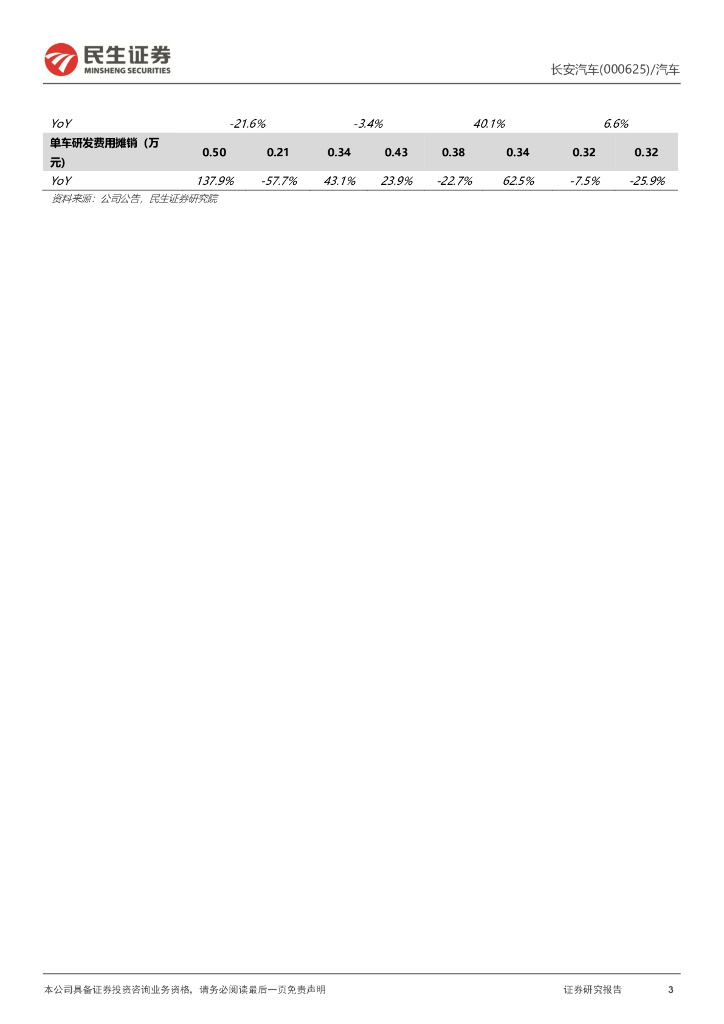 民生证券
MINSHENG SECURITIES

长安汽车(000625)/汽车

| YoY | -21.6% | | -3.4% | | 40.1% | | 6.6% | |
|---|---|---|---|---|---|---|---|---|
| 单车研发费用摊销（万元） | 0.50 | 0.21 | 0.34 | 0.43 | 0.38 | 0.34 | 0.32 | 0.32 |
| YoY | 137.9% | -57.7% | 43.1% | 23.9% | -22.7% | 62.5% | -7.5% | -25.9% |

资料来源：公司公告，民生证券研究院

本公司具备证券投资咨询业务资格，请务必阅读最后一页免责声明

证券研究报告

3